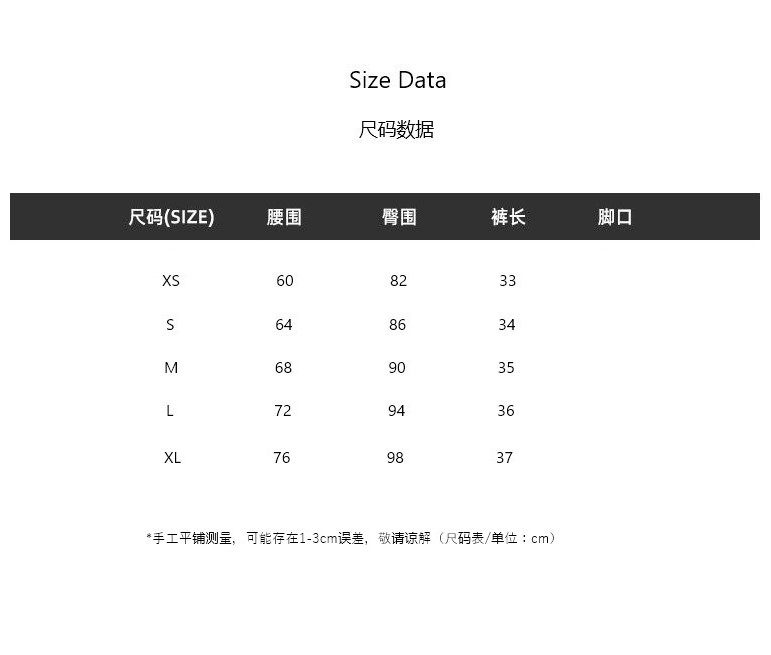 Size Data

尺码数据

| 尺码(SIZE) | 腰围 | 臀围 | 裤长 | 脚口 |
|---|---|---|---|---|
| XS | 60 | 82 | 33 | |
| S | 64 | 86 | 34 | |
| M | 68 | 90 | 35 | |
| L | 72 | 94 | 36 | |
| XL | 76 | 98 | 37 | |

*手工平铺测量，可能存在1-3cm误差，敬请谅解（尺码表/单位：cm）